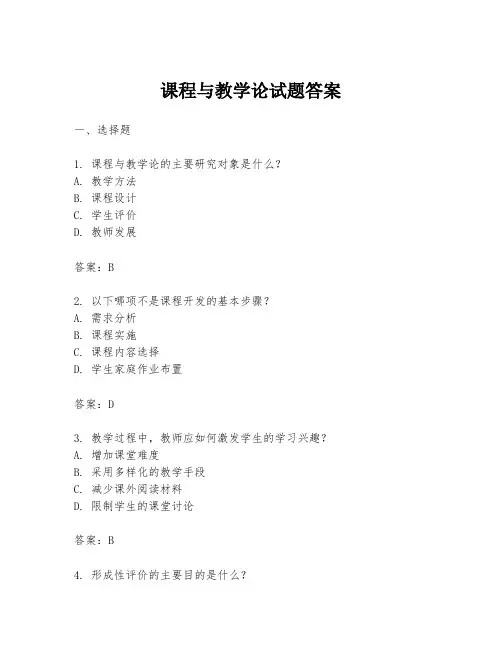 课程与教学论试题答案

一、选择题

1. 课程与教学论的主要研究对象是什么？
A. 教学方法
B. 课程设计
C. 学生评价
D. 教师发展

答案：B

2. 以下哪项不是课程开发的基本步骤？
A. 需求分析
B. 课程实施
C. 课程内容选择
D. 学生家庭作业布置

答案：D

3. 教学过程中，教师应如何激发学生的学习兴趣？
A. 增加课堂难度
B. 采用多样化的教学手段
C. 减少课外阅读材料
D. 限制学生的课堂讨论

答案：B

4. 形成性评价的主要目的是什么？